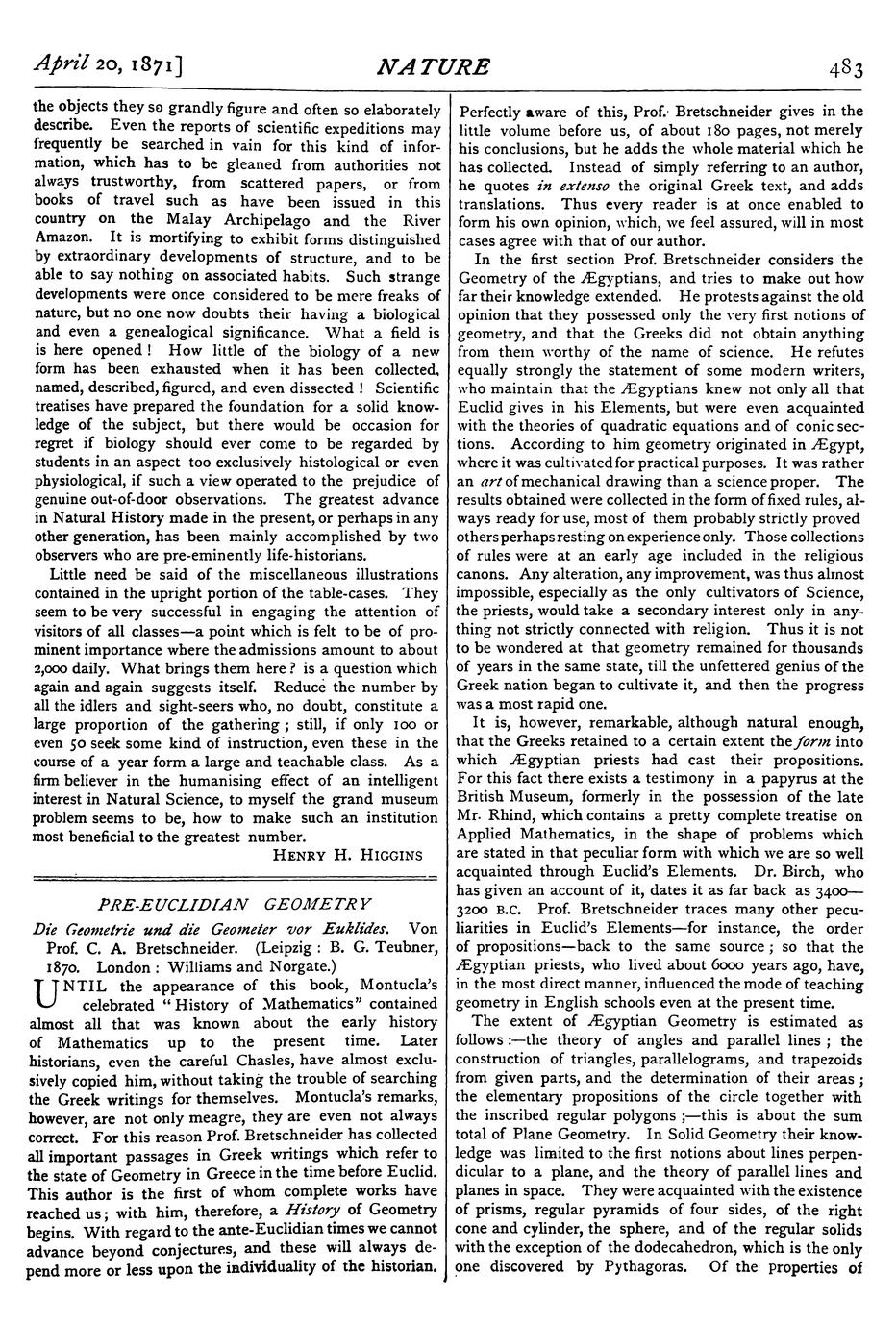 April 20, 1871]

NATURE

483

the objects they so grandly figure and often so elaborately describe. Even the reports of scientific expeditions may frequently be searched in vain for this kind of information, which has to be gleaned from authorities not always trustworthy, from scattered papers, or from books of travel such as have been issued in this country on the Malay Archipelago and the River Amazon. It is mortifying to exhibit forms distinguished by extraordinary developments of structure, and to be able to say nothing on associated habits. Such strange developments were once considered to be mere freaks of nature, but no one now doubts their having a biological and even a genealogical significance. What a field is is here opened! How little of the biology of a new form has been exhausted when it has been collected, named, described, figured, and even dissected! Scientific treatises have prepared the foundation for a solid knowledge of the subject, but there would be occasion for regret if biology should ever come to be regarded by students in an aspect too exclusively histological or even physiological, if such a view operated to the prejudice of genuine out-of-door observations. The greatest advance in Natural History made in the present, or perhaps in any other generation, has been mainly accomplished by two observers who are pre-eminently life-historians.

Little need be said of the miscellaneous illustrations contained in the upright portion of the table-cases. They seem to be very successful in engaging the attention of visitors of all classes—a point which is felt to be of prominent importance where the admissions amount to about 2,000 daily. What brings them here? is a question which again and again suggests itself. Reduce the number by all the idlers and sight-seers who, no doubt, constitute a large proportion of the gathering; still, if only 100 or even 50 seek some kind of instruction, even these in the course of a year form a large and teachable class. As a firm believer in the humanising effect of an intelligent interest in Natural Science, to myself the grand museum problem seems to be, how to make such an institution most beneficial to the greatest number.

HENRY H. HIGGINS

PRE-EUCLIDIAN GEOMETRY

Die Geometrie und die Geometer vor Euklides. Von Prof. C. A. Bretschneider. (Leipzig: B. G. Teubner, 1870. London: Williams and Norgate.)

UNTIL the appearance of this book, Montucla's celebrated "History of Mathematics" contained almost all that was known about the early history of Mathematics up to the present time. Later historians, even the careful Chasles, have almost exclusively copied him, without taking the trouble of searching the Greek writings for themselves. Montucla's remarks, however, are not only meagre, they are even not always correct. For this reason Prof. Bretschneider has collected all important passages in Greek writings which refer to the state of Geometry in Greece in the time before Euclid. This author is the first of whom complete works have reached us; with him, therefore, a History of Geometry begins. With regard to the ante-Euclidian times we cannot advance beyond conjectures, and these will always depend more or less upon the individuality of the historian.

Perfectly aware of this, Prof. Bretschneider gives in the little volume before us, of about 180 pages, not merely his conclusions, but he adds the whole material which he has collected. Instead of simply referring to an author, he quotes in extenso the original Greek text, and adds translations. Thus every reader is at once enabled to form his own opinion, which, we feel assured, will in most cases agree with that of our author.

In the first section Prof. Bretschneider considers the Geometry of the Ægyptians, and tries to make out how far their knowledge extended. He protests against the old opinion that they possessed only the very first notions of geometry, and that the Greeks did not obtain anything from them worthy of the name of science. He refutes equally strongly the statement of some modern writers, who maintain that the Ægyptians knew not only all that Euclid gives in his Elements, but were even acquainted with the theories of quadratic equations and of conic sections. According to him geometry originated in Ægypt, where it was cultivated for practical purposes. It was rather an art of mechanical drawing than a science proper. The results obtained were collected in the form of fixed rules, always ready for use, most of them probably strictly proved others perhaps resting on experience only. Those collections of rules were at an early age included in the religious canons. Any alteration, any improvement, was thus almost impossible, especially as the only cultivators of Science, the priests, would take a secondary interest only in anything not strictly connected with religion. Thus it is not to be wondered at that geometry remained for thousands of years in the same state, till the unfettered genius of the Greek nation began to cultivate it, and then the progress was a most rapid one.

It is, however, remarkable, although natural enough, that the Greeks retained to a certain extent the form into which Ægyptian priests had cast their propositions. For this fact there exists a testimony in a papyrus at the British Museum, formerly in the possession of the late Mr. Rhind, which contains a pretty complete treatise on Applied Mathematics, in the shape of problems which are stated in that peculiar form with which we are so well acquainted through Euclid's Elements. Dr. Birch, who has given an account of it, dates it as far back as 3400—3200 B.C. Prof. Bretschneider traces many other peculiarities in Euclid's Elements—for instance, the order of propositions—back to the same source; so that the Ægyptian priests, who lived about 6000 years ago, have, in the most direct manner, influenced the mode of teaching geometry in English schools even at the present time.

The extent of Ægyptian Geometry is estimated as follows:—the theory of angles and parallel lines; the construction of triangles, parallelograms, and trapezoids from given parts, and the determination of their areas; the elementary propositions of the circle together with the inscribed regular polygons;—this is about the sum total of Plane Geometry. In Solid Geometry their knowledge was limited to the first notions about lines perpendicular to a plane, and the theory of parallel lines and planes in space. They were acquainted with the existence of prisms, regular pyramids of four sides, of the right cone and cylinder, the sphere, and of the regular solids with the exception of the dodecahedron, which is the only one discovered by Pythagoras. Of the properties of